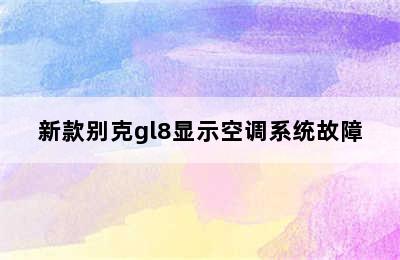 新款别克gl8显示空调系统故障